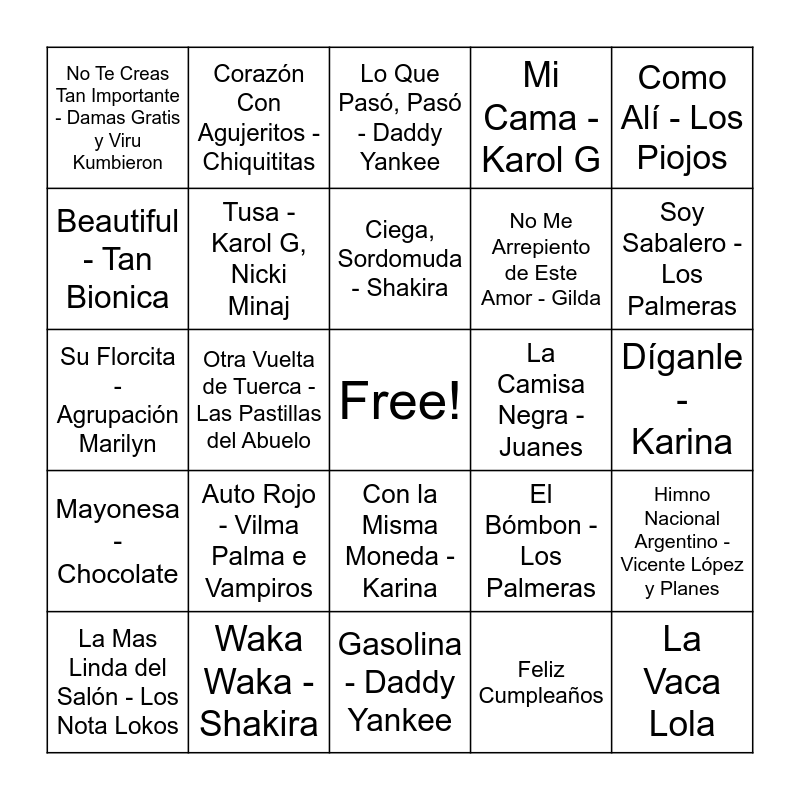 | | | | | |
|---|---|---|---|---|
| No Te Creas Tan Importante - Damas Gratis y Viru Kumbieron | Corazón Con Agujeritos - Chiquititas | Lo Que Pasó, Pasó - Daddy Yankee | Mi Cama - Karol G | Como Alí - Los Piojos |
| Beautiful - Tan Bionica | Tusa - Karol G, Nicki Minaj | Ciega, Sordomuda - Shakira | No Me Arrepiento de Este Amor - Gilda | Soy Sabalero - Los Palmeras |
| Su Florcita - Agrupación Marilyn | Otra Vuelta de Tuerca - Las Pastillas del Abuelo | Free! | La Camisa Negra - Juanes | Díganle - Karina |
| Mayonesa - Chocolate | Auto Rojo - Vilma Palma e Vampiros | Con la Misma Moneda - Karina | El Bómbon - Los Palmeras | Himno Nacional Argentino - Vicente López y Planes |
| La Mas Linda del Salón - Los Nota Lokos | Waka Waka - Shakira | Gasolina - Daddy Yankee | Feliz Cumpleaños | La Vaca Lola |